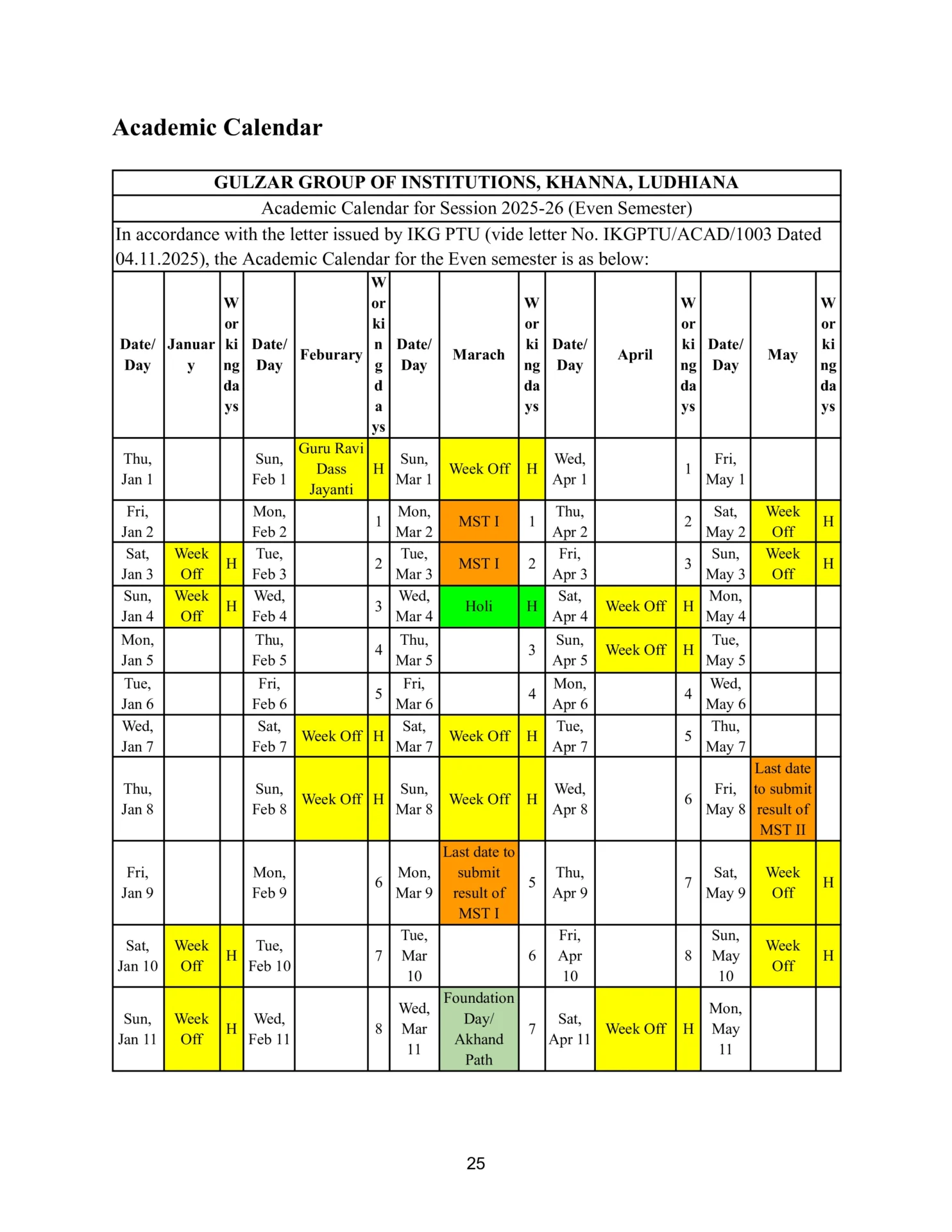 Academic Calendar

GULZAR GROUP OF INSTITUTIONS, KHANNA, LUDHIANA

Academic Calendar for Session 2025-26 (Even Semester)

In accordance with the letter issued by IKG PTU (vide letter No. IKGPTU/ACAD/1003 Dated 04.11.2025), the Academic Calendar for the Even semester is as below:

| Date/ Day | January | Working days | Date/ Day | Feburary | Working days | Date/ Day | Marach | Working days | Date/ Day | April | Working days | Date/ Day | May | Working days |
|---|---|---|---|---|---|---|---|---|---|---|---|---|---|---|
| Thu, Jan 1 | | | Sun, Feb 1 | Guru Ravi Dass Jayanti | H | Sun, Mar 1 | Week Off | H | Wed, Apr 1 | | 1 | Fri, May 1 | | |
| Fri, Jan 2 | | | Mon, Feb 2 | | 1 | Mon, Mar 2 | MST I | 1 | Thu, Apr 2 | | 2 | Sat, May 2 | Week Off | H |
| Sat, Jan 3 | Week Off | H | Tue, Feb 3 | | 2 | Tue, Mar 3 | MST I | 2 | Fri, Apr 3 | | 3 | Sun, May 3 | Week Off | H |
| Sun, Jan 4 | Week Off | H | Wed, Feb 4 | | 3 | Wed, Mar 4 | Holi | H | Sat, Apr 4 | Week Off | H | Mon, May 4 | | |
| Mon, Jan 5 | | | Thu, Feb 5 | | 4 | Thu, Mar 5 | | 3 | Sun, Apr 5 | Week Off | H | Tue, May 5 | | |
| Tue, Jan 6 | | | Fri, Feb 6 | | 5 | Fri, Mar 6 | | 4 | Mon, Apr 6 | | 4 | Wed, May 6 | | |
| Wed, Jan 7 | | | Sat, Feb 7 | Week Off | H | Sat, Mar 7 | Week Off | H | Tue, Apr 7 | | 5 | Thu, May 7 | | |
| Thu, Jan 8 | | | Sun, Feb 8 | Week Off | H | Sun, Mar 8 | Week Off | H | Wed, Apr 8 | | 6 | Fri, May 8 | Last date to submit result of MST II | |
| Fri, Jan 9 | | | Mon, Feb 9 | | 6 | Mon, Mar 9 | Last date to submit result of MST I | 5 | Thu, Apr 9 | | 7 | Sat, May 9 | Week Off | H |
| Sat, Jan 10 | Week Off | H | Tue, Feb 10 | | 7 | Tue, Mar 10 | | 6 | Fri, Apr 10 | | 8 | Sun, May 10 | Week Off | H |
| Sun, Jan 11 | Week Off | H | Wed, Feb 11 | | 8 | Wed, Mar 11 | Foundation Day/ Akhand Path | 7 | Sat, Apr 11 | Week Off | H | Mon, May 11 | | |

25